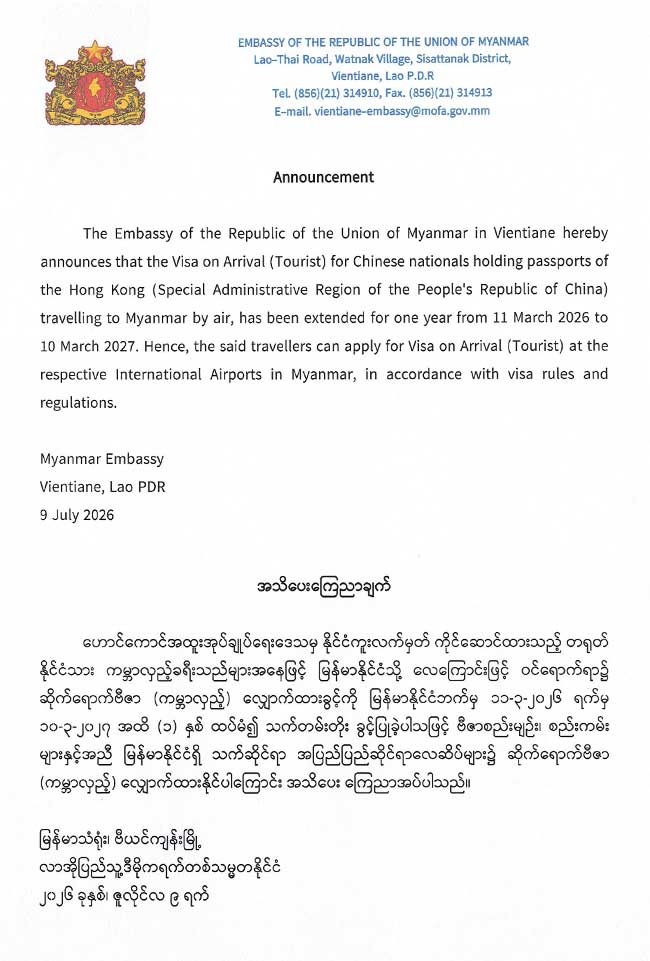 EMBASSY OF THE REPUBLIC OF THE UNION OF MYANMAR
Lao-Thai Road, Watnak Village, Sisattanak District,
Vientiane, Lao P.D.R
Tel. (856)(21) 314910, Fax. (856)(21) 314913
E-mail. vientiane-embassy@mofa.gov.mm

Announcement

The Embassy of the Republic of the Union of Myanmar in Vientiane hereby announces that the Visa on Arrival (Tourist) for Chinese nationals holding passports of the Hong Kong (Special Administrative Region of the People's Republic of China) travelling to Myanmar by air, has been extended for one year from 11 March 2026 to 10 March 2027. Hence, the said travellers can apply for Visa on Arrival (Tourist) at the respective International Airports in Myanmar, in accordance with visa rules and regulations.

Myanmar Embassy
Vientiane, Lao PDR
9 July 2026

အသိပေးကြေညာချက်

ဟောင်ကောင်အထူးအုပ်ချုပ်ရေးဒေသမှ နိုင်ငံကူးလက်မှတ် ကိုင်ဆောင်ထားသည့် တရုတ်နိုင်ငံသား ကမ္ဘာလှည့်ခရီးသည်များအနေဖြင့် မြန်မာနိုင်ငံသို့ လေကြောင်းဖြင့် ဝင်ရောက်ရာ၌ ဆိုက်ရောက်ဗီဇာ (ကမ္ဘာလှည့်) လျှောက်ထားခွင့်ကို မြန်မာနိုင်ငံဘက်မှ ၁၁-၃-၂၀၂၆ ရက်မှ ၁၀-၃-၂၀၂၇ အထိ (၁) နှစ် ထပ်မံ၍ သက်တမ်းတိုး ခွင့်ပြုခဲ့ပါသဖြင့် ဗီဇာစည်းမျဉ်း၊ စည်းကမ်းများနှင့်အညီ မြန်မာနိုင်ငံရှိ သက်ဆိုင်ရာ အပြည်ပြည်ဆိုင်ရာလေဆိပ်များ၌ ဆိုက်ရောက်ဗီဇာ (ကမ္ဘာလှည့်) လျှောက်ထားနိုင်ပါကြောင်း အသိပေး ကြေညာအပ်ပါသည်။

မြန်မာသံရုံး၊ ဗီယင်ကျန်းမြို့
လာအိုပြည်သူ့ဒီမိုကရက်တစ်သမ္မတနိုင်ငံ
၂၀၂၆ ခုနှစ်၊ ဇူလိုင်လ ၉ ရက်